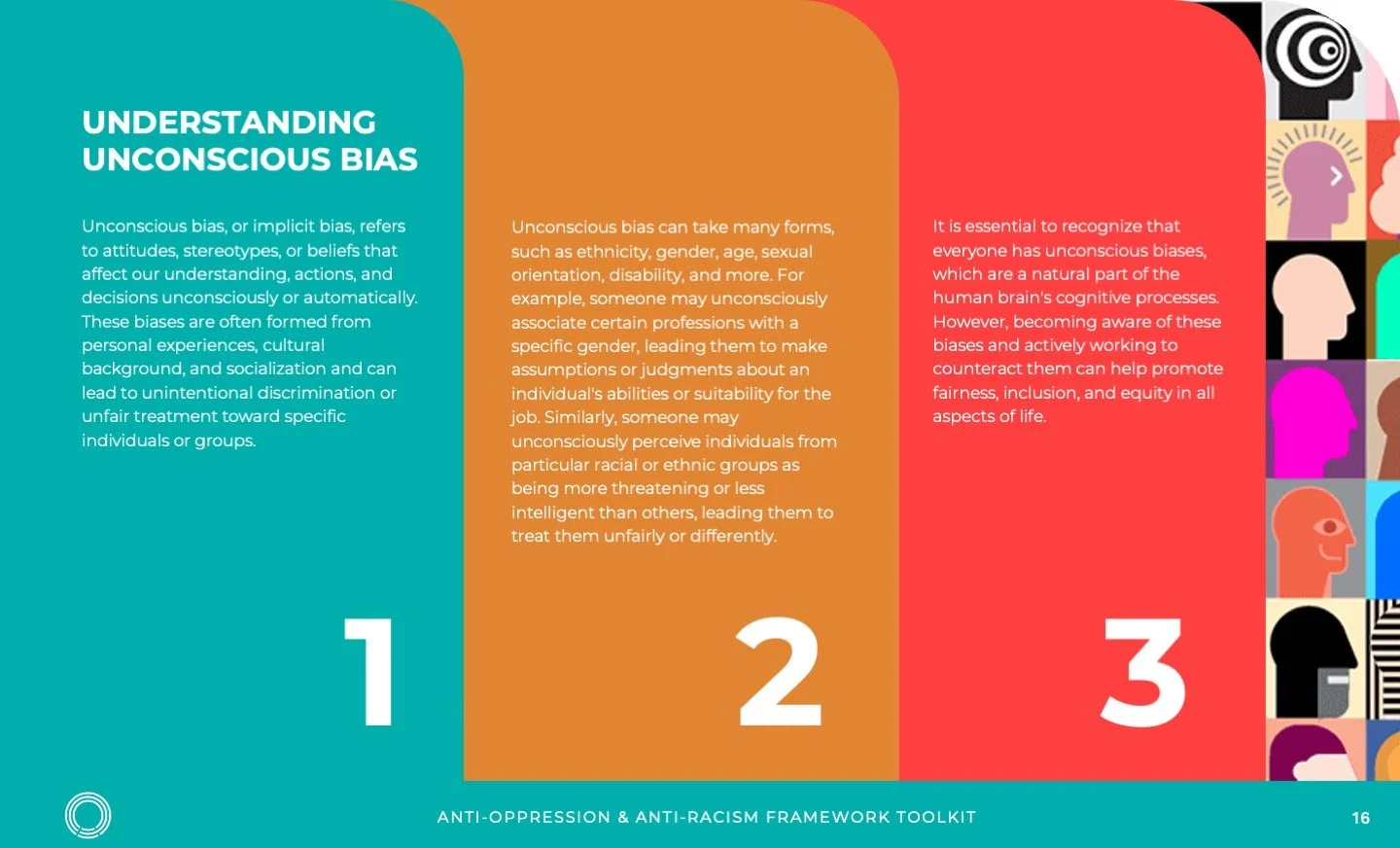 UNDERSTANDING UNCONSCIOUS BIAS

Unconscious bias, or implicit bias, refers to attitudes, stereotypes, or beliefs that affect our understanding, actions, and decisions unconsciously or automatically. These biases are often formed from personal experiences, cultural background, and socialization and can lead to unintentional discrimination or unfair treatment toward specific individuals or groups.

1

Unconscious bias can take many forms, such as ethnicity, gender, age, sexual orientation, disability, and more. For example, someone may unconsciously associate certain professions with a specific gender, leading them to make assumptions or judgments about an individual's abilities or suitability for the job. Similarly, someone may unconsciously perceive individuals from particular racial or ethnic groups as being more threatening or less intelligent than others, leading them to treat them unfairly or differently.

2

It is essential to recognize that everyone has unconscious biases, which are a natural part of the human brain's cognitive processes. However, becoming aware of these biases and actively working to counteract them can help promote fairness, inclusion, and equity in all aspects of life.

3

ANTI-OPPRESSION & ANTI-RACISM FRAMEWORK TOOLKIT

16